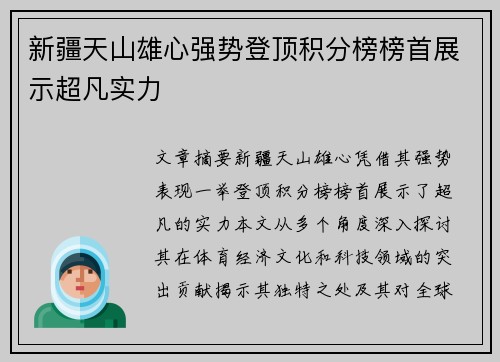 新疆天山雄心强势登顶积分榜榜首展示超凡实力

文章摘要新疆天山雄心凭借其强势表现一举登顶积分榜榜首展示了超凡的实力本文从多个角度深入探讨其在体育经济文化和科技领域的突出贡献揭示其独特之处及其对全球